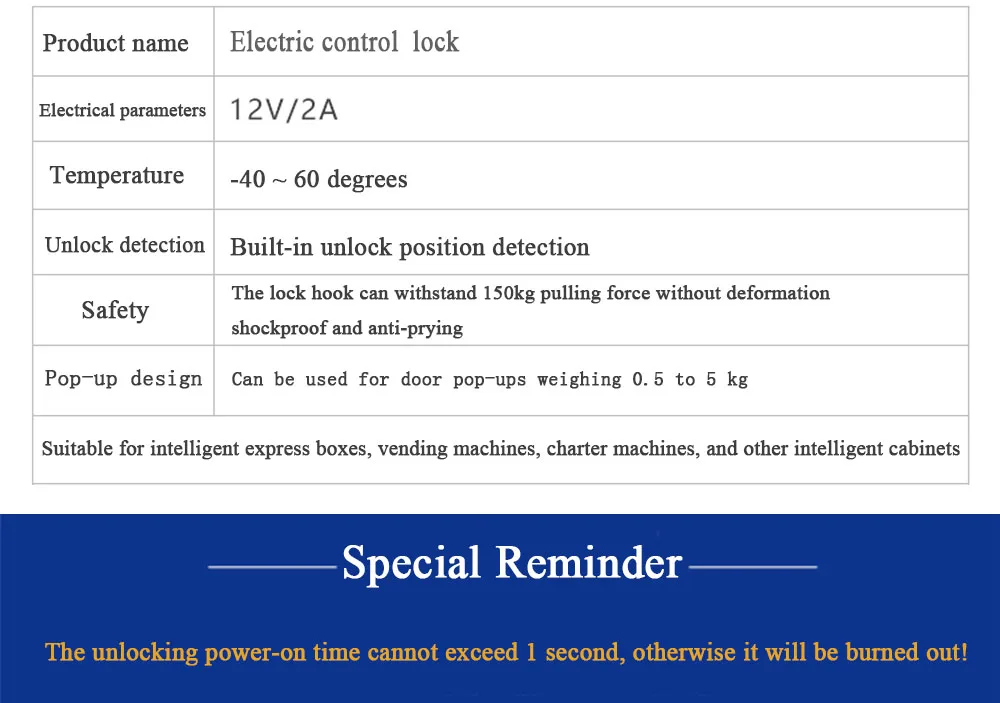 | Product name | Electric control lock |
|---|---|
| Electrical parameters | 12V/2A |
| Temperature | -40 ~ 60 degrees |
| Unlock detection | Built-in unlock position detection |
| Safety | The lock hook can withstand 150kg pulling force without deformation shockproof and anti-prying |
| Pop-up design | Can be used for door pop-ups weighing 0.5 to 5 kg |
| Suitable for intelligent express boxes, vending machines, charter machines, and other intelligent cabinets | |

Special Reminder

The unlocking power-on time cannot exceed 1 second, otherwise it will be burned out!